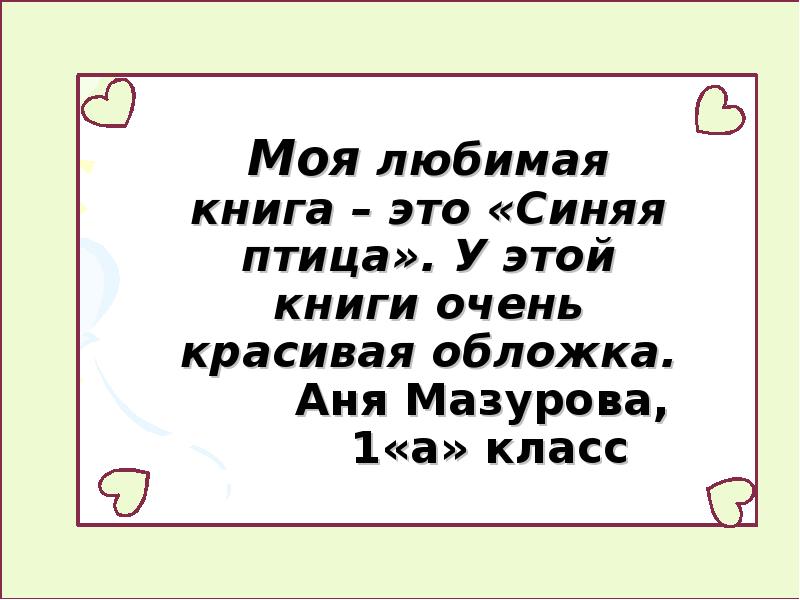 Моя любимая книга – это «Синяя птица». У этой книги очень красивая обложка.
Аня Мазурова,
1«а» класс